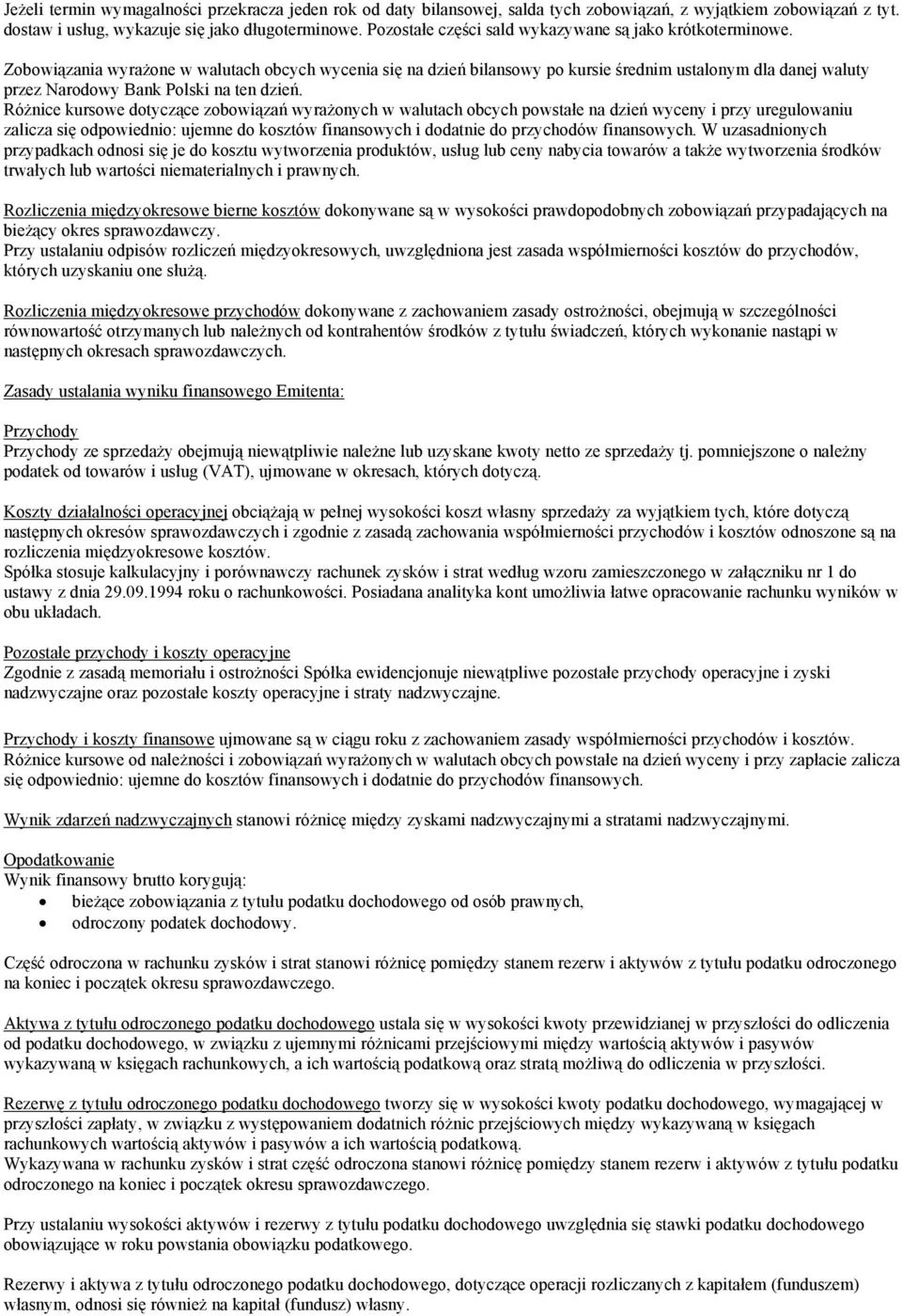 Jeżeli termin wymagalności przekracza jeden rok od daty bilansowej, salda tych zobowiązań, z wyjątkiem zobowiązań z tyt. dostaw i usług, wykazuje się jako długoterminowe. Pozostałe części sald wykazywane są jako krótkoterminowe.

Zobowiązania wyrażone w walutach obcych wycenia się na dzień bilansowy po kursie średnim ustalonym dla danej waluty przez Narodowy Bank Polski na ten dzień.
Różnice kursowe dotyczące zobowiązań wyrażonych w walutach obcych powstałe na dzień wyceny i przy uregulowaniu zalicza się odpowiednio: ujemne do kosztów finansowych i dodatnie do przychodów finansowych. W uzasadnionych przypadkach odnosi się je do kosztu wytworzenia produktów, usług lub ceny nabycia towarów a także wytworzenia środków trwałych lub wartości niematerialnych i prawnych.

Rozliczenia międzyokresowe bierne kosztów dokonywane są w wysokości prawdopodobnych zobowiązań przypadających na bieżący okres sprawozdawczy.
Przy ustalaniu odpisów rozliczeń międzyokresowych, uwzględniona jest zasada współmierności kosztów do przychodów, których uzyskaniu one służą.

Rozliczenia międzyokresowe przychodów dokonywane z zachowaniem zasady ostrożności, obejmują w szczególności równowartość otrzymanych lub należnych od kontrahentów środków z tytułu świadczeń, których wykonanie nastąpi w następnych okresach sprawozdawczych.

Zasady ustalania wyniku finansowego Emitenta:

Przychody
Przychody ze sprzedaży obejmują niewątpliwie należne lub uzyskane kwoty netto ze sprzedaży tj. pomniejszone o należny podatek od towarów i usług (VAT), ujmowane w okresach, których dotyczą.

Koszty działalności operacyjnej obciążają w pełnej wysokości koszt własny sprzedaży za wyjątkiem tych, które dotyczą następnych okresów sprawozdawczych i zgodnie z zasadą zachowania współmierności przychodów i kosztów odnoszone są na rozliczenia międzyokresowe kosztów.
Spółka stosuje kalkulacyjny i porównawczy rachunek zysków i strat według wzoru zamieszczonego w załączniku nr 1 do ustawy z dnia 29.09.1994 roku o rachunkowości. Posiadana analityka kont umożliwia łatwe opracowanie rachunku wyników w obu układach.

Pozostałe przychody i koszty operacyjne
Zgodnie z zasadą memoriału i ostrożności Spółka ewidencjonuje niewątpliwe pozostałe przychody operacyjne i zyski nadzwyczajne oraz pozostałe koszty operacyjne i straty nadzwyczajne.

Przychody i koszty finansowe ujmowane są w ciągu roku z zachowaniem zasady współmierności przychodów i kosztów.
Różnice kursowe od należności i zobowiązań wyrażonych w walutach obcych powstałe na dzień wyceny i przy zapłacie zalicza się odpowiednio: ujemne do kosztów finansowych i dodatnie do przychodów finansowych.

Wynik zdarzeń nadzwyczajnych stanowi różnicę między zyskami nadzwyczajnymi a stratami nadzwyczajnymi.

Opodatkowanie
Wynik finansowy brutto korygują:
• bieżące zobowiązania z tytułu podatku dochodowego od osób prawnych,
• odroczony podatek dochodowy.

Część odroczona w rachunku zysków i strat stanowi różnicę pomiędzy stanem rezerw i aktywów z tytułu podatku odroczonego na koniec i początek okresu sprawozdawczego.

Aktywa z tytułu odroczonego podatku dochodowego ustala się w wysokości kwoty przewidzianej w przyszłości do odliczenia od podatku dochodowego, w związku z ujemnymi różnicami przejściowymi między wartością aktywów i pasywów wykazywaną w księgach rachunkowych, a ich wartością podatkową oraz stratą możliwą do odliczenia w przyszłości.

Rezerwę z tytułu odroczonego podatku dochodowego tworzy się w wysokości kwoty podatku dochodowego, wymagającej w przyszłości zapłaty, w związku z występowaniem dodatnich różnic przejściowych między wykazywaną w księgach rachunkowych wartością aktywów i pasywów a ich wartością podatkową.
Wykazywana w rachunku zysków i strat część odroczona stanowi różnicę pomiędzy stanem rezerw i aktywów z tytułu podatku odroczonego na koniec i początek okresu sprawozdawczego.

Przy ustalaniu wysokości aktywów i rezerwy z tytułu podatku dochodowego uwzględnia się stawki podatku dochodowego obowiązujące w roku powstania obowiązku podatkowego.

Rezerwy i aktywa z tytułu odroczonego podatku dochodowego, dotyczące operacji rozliczanych z kapitałem (funduszem) własnym, odnosi się również na kapitał (fundusz) własny.